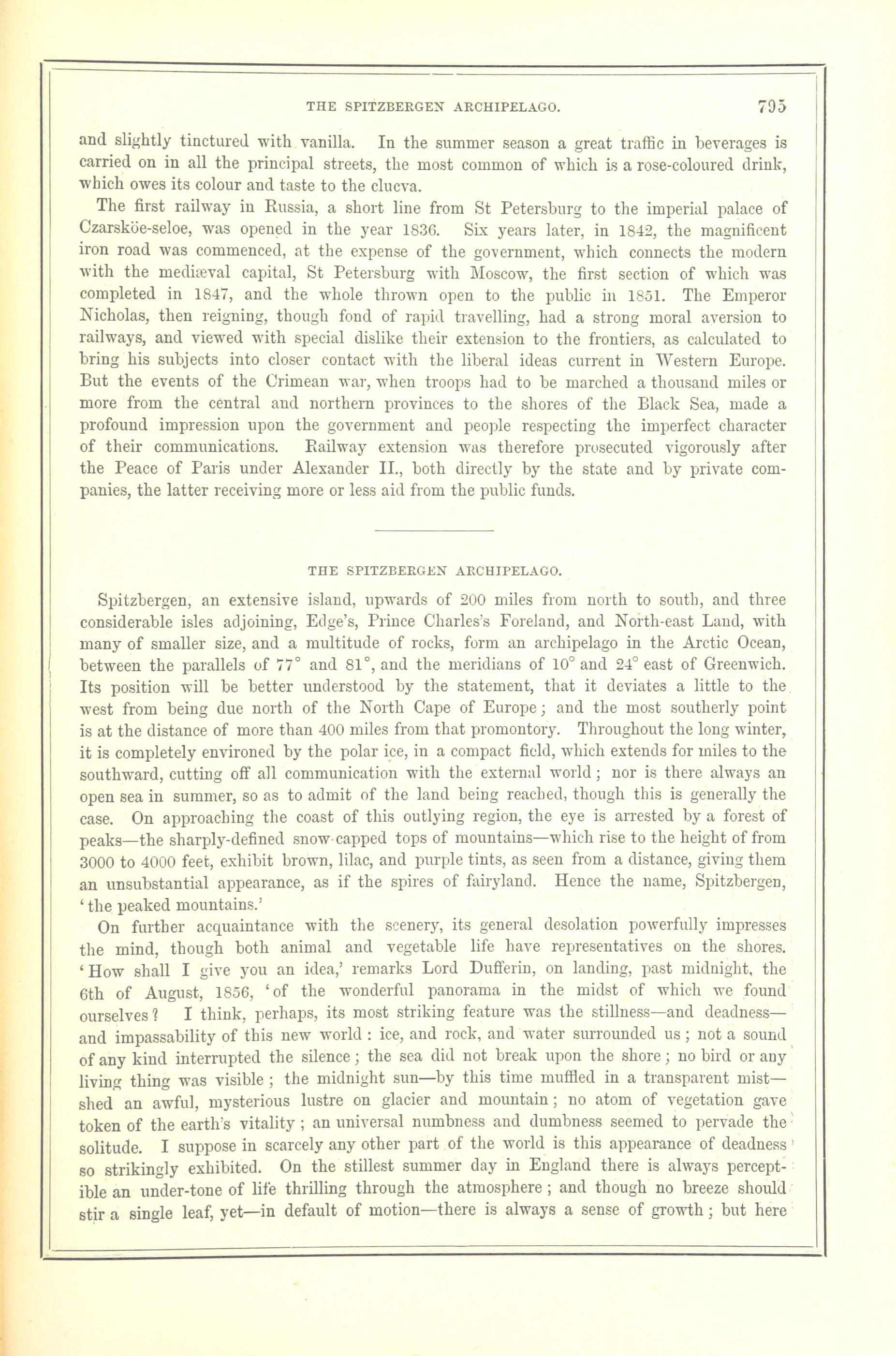 THE SPITZBERGEN ARCHIPELAGO. 795

and slightly tinctured with vanilla. In the summer season a great traffic in beverages is carried on in all the principal streets, the most common of which is a rose-coloured drink, which owes its colour and taste to the clucva.

The first railway in Russia, a short line from St Petersburg to the imperial palace of Czarsköe-seloe, was opened in the year 1836. Six years later, in 1842, the magnificent iron road was commenced, at the expense of the government, which connects the modern with the mediæval capital, St Petersburg with Moscow, the first section of which was completed in 1847, and the whole thrown open to the public in 1851. The Emperor Nicholas, then reigning, though fond of rapid travelling, had a strong moral aversion to railways, and viewed with special dislike their extension to the frontiers, as calculated to bring his subjects into closer contact with the liberal ideas current in Western Europe. But the events of the Crimean war, when troops had to be marched a thousand miles or more from the central and northern provinces to the shores of the Black Sea, made a profound impression upon the government and people respecting the imperfect character of their communications. Railway extension was therefore prosecuted vigorously after the Peace of Paris under Alexander II., both directly by the state and by private companies, the latter receiving more or less aid from the public funds.

THE SPITZBERGEN ARCHIPELAGO.

Spitzbergen, an extensive island, upwards of 200 miles from north to south, and three considerable isles adjoining, Edge's, Prince Charles's Foreland, and North-east Land, with many of smaller size, and a multitude of rocks, form an archipelago in the Arctic Ocean, between the parallels of 77° and 81°, and the meridians of 10° and 24° east of Greenwich. Its position will be better understood by the statement, that it deviates a little to the west from being due north of the North Cape of Europe; and the most southerly point is at the distance of more than 400 miles from that promontory. Throughout the long winter, it is completely environed by the polar ice, in a compact field, which extends for miles to the southward, cutting off all communication with the external world; nor is there always an open sea in summer, so as to admit of the land being reached, though this is generally the case. On approaching the coast of this outlying region, the eye is arrested by a forest of peaks—the sharply-defined snow-capped tops of mountains—which rise to the height of from 3000 to 4000 feet, exhibit brown, lilac, and purple tints, as seen from a distance, giving them an unsubstantial appearance, as if the spires of fairyland. Hence the name, Spitzbergen, 'the peaked mountains.'

On further acquaintance with the scenery, its general desolation powerfully impresses the mind, though both animal and vegetable life have representatives on the shores. 'How shall I give you an idea,' remarks Lord Dufferin, on landing, past midnight, the 6th of August, 1856, 'of the wonderful panorama in the midst of which we found ourselves? I think, perhaps, its most striking feature was the stillness—and deadness—and impassability of this new world: ice, and rock, and water surrounded us; not a sound of any kind interrupted the silence; the sea did not break upon the shore; no bird or any living thing was visible; the midnight sun—by this time muffled in a transparent mist—shed an awful, mysterious lustre on glacier and mountain; no atom of vegetation gave token of the earth's vitality; an universal numbness and dumbness seemed to pervade the solitude. I suppose in scarcely any other part of the world is this appearance of deadness so strikingly exhibited. On the stillest summer day in England there is always perceptible an under-tone of life thrilling through the atmosphere; and though no breeze should stir a single leaf, yet—in default of motion—there is always a sense of growth; but here